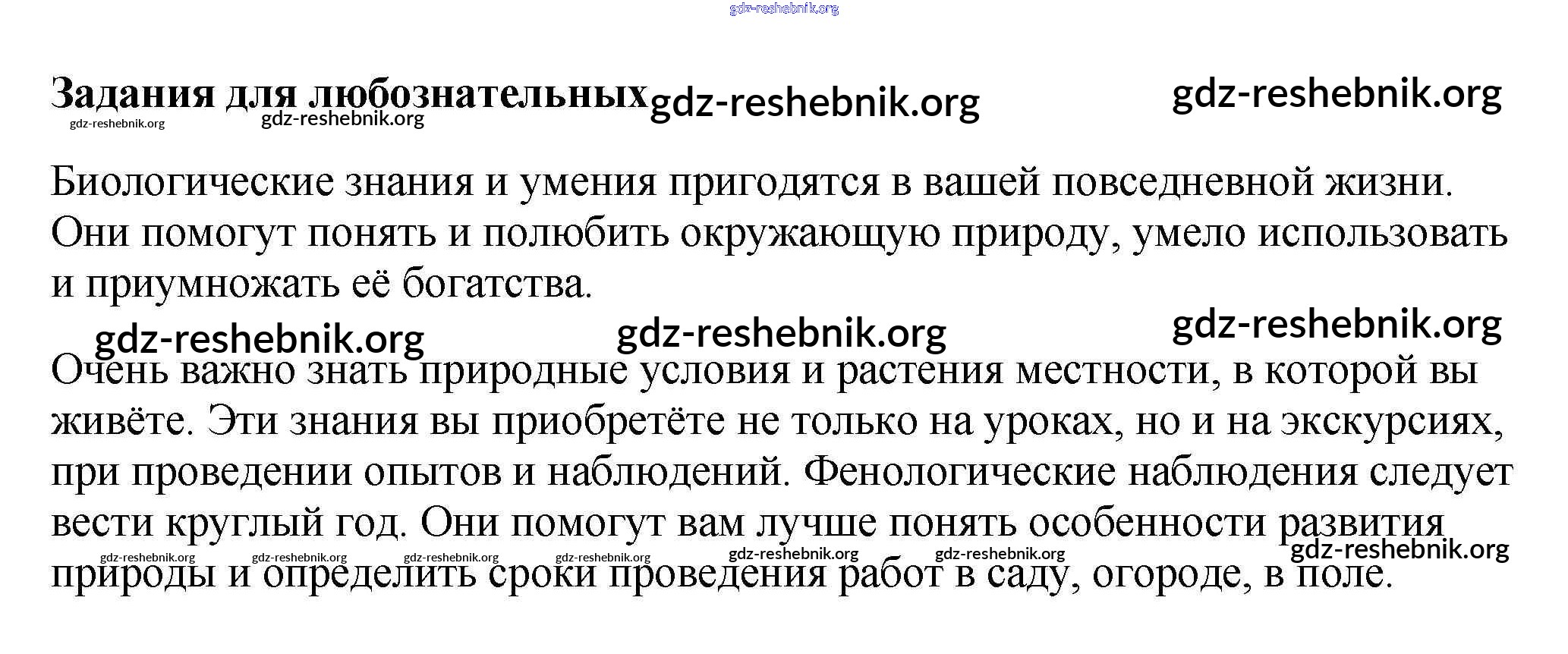 Задания для любознательных

Биологические знания и умения пригодятся в вашей повседневной жизни. Они помогут понять и полюбить окружающую природу, умело использовать и приумножать её богатства.

Очень важно знать природные условия и растения местности, в которой вы живёте. Эти знания вы приобретёте не только на уроках, но и на экскурсиях, при проведении опытов и наблюдений. Фенологические наблюдения следует вести круглый год. Они помогут вам лучше понять особенности развития природы и определить сроки проведения работ в саду, огороде, в поле.

gdz-reshebnik.org